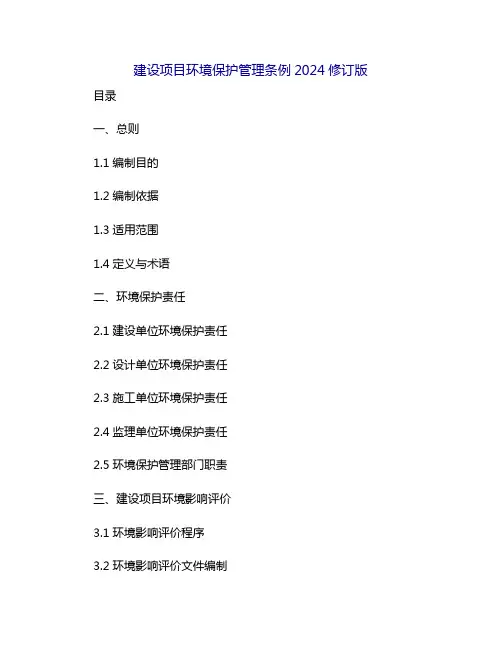 建设项目环境保护管理条例2024修订版

目录

一、总则

1.1编制目的

1.2编制依据

1.3适用范围

1.4定义与术语

二、环境保护责任

2.1建设单位环境保护责任

2.2设计单位环境保护责任

2.3施工单位环境保护责任

2.4监理单位环境保护责任

2.5环境保护管理部门职责

三、建设项目环境影响评价

3.1环境影响评价程序

3.2环境影响评价文件编制